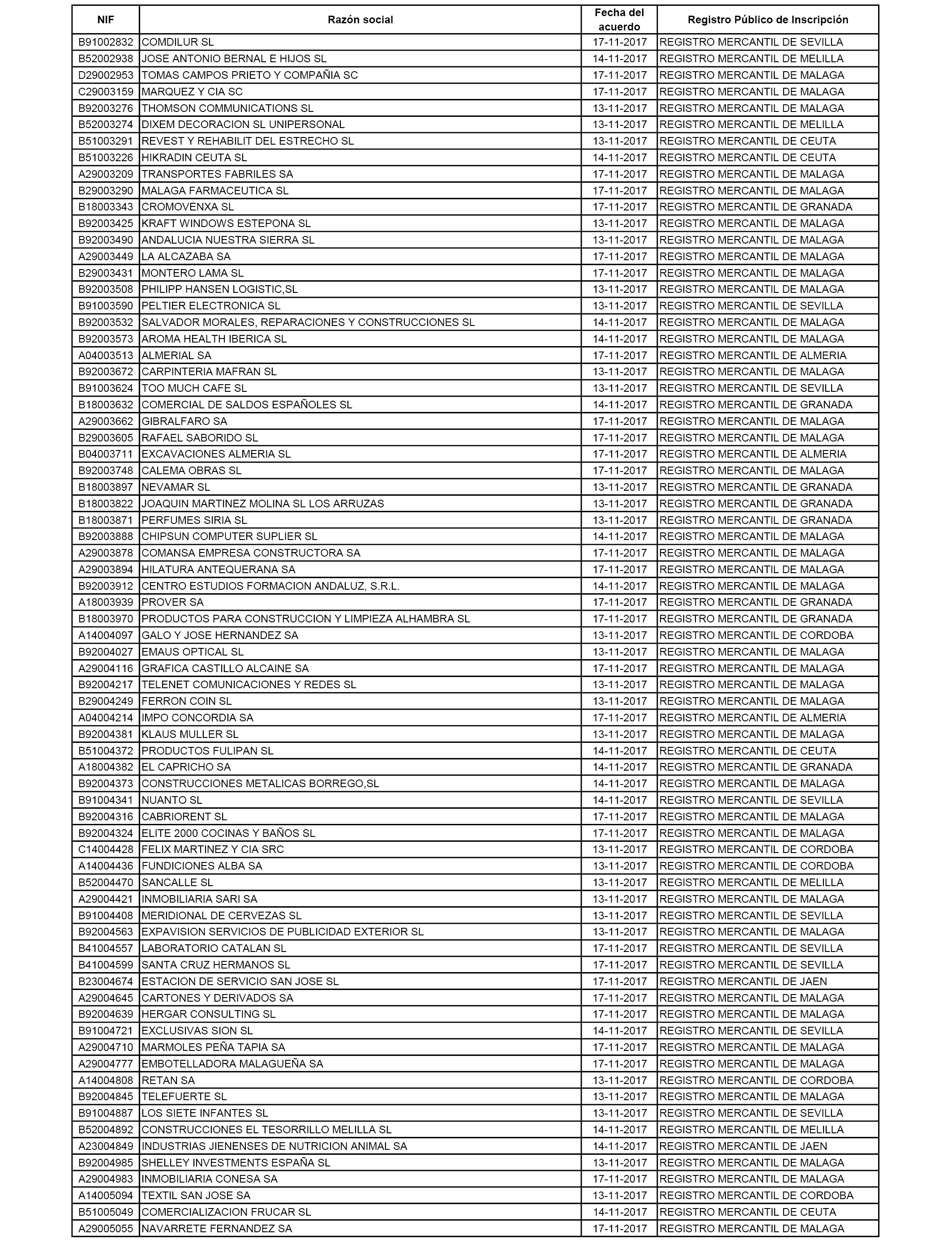 | NIF | Razón social | Fecha del acuerdo | Registro Público de Inscripción |
|---|---|---|---|
| B91002832 | COMDILUR SL | 17-11-2017 | REGISTRO MERCANTIL DE SEVILLA |
| B52002938 | JOSE ANTONIO BERNAL E HIJOS SL | 14-11-2017 | REGISTRO MERCANTIL DE MELILLA |
| D29002953 | TOMAS CAMPOS PRIETO Y COMPAÑIA SC | 17-11-2017 | REGISTRO MERCANTIL DE MALAGA |
| C29003159 | MARQUEZ Y CIA SC | 17-11-2017 | REGISTRO MERCANTIL DE MALAGA |
| B92003276 | THOMSON COMMUNICATIONS SL | 13-11-2017 | REGISTRO MERCANTIL DE MALAGA |
| B52003274 | DIXEM DECORACION SL UNIPERSONAL | 13-11-2017 | REGISTRO MERCANTIL DE MELILLA |
| B51003291 | REVEST Y REHABILIT DEL ESTRECHO SL | 13-11-2017 | REGISTRO MERCANTIL DE CEUTA |
| B51003226 | HIKRADIN CEUTA SL | 14-11-2017 | REGISTRO MERCANTIL DE CEUTA |
| A29003209 | TRANSPORTES FABRILES SA | 17-11-2017 | REGISTRO MERCANTIL DE MALAGA |
| B29003290 | MALAGA FARMACEUTICA SL | 17-11-2017 | REGISTRO MERCANTIL DE MALAGA |
| B18003343 | CROMOVENXA SL | 17-11-2017 | REGISTRO MERCANTIL DE GRANADA |
| B92003425 | KRAFT WINDOWS ESTEPONA SL | 13-11-2017 | REGISTRO MERCANTIL DE MALAGA |
| B92003490 | ANDALUCIA NUESTRA SIERRA SL | 13-11-2017 | REGISTRO MERCANTIL DE MALAGA |
| A29003449 | LA ALCAZABA SA | 17-11-2017 | REGISTRO MERCANTIL DE MALAGA |
| B29003431 | MONTERO LAMA SL | 17-11-2017 | REGISTRO MERCANTIL DE MALAGA |
| B92003508 | PHILIPP HANSEN LOGISTIC,SL | 13-11-2017 | REGISTRO MERCANTIL DE MALAGA |
| B91003590 | PELTIER ELECTRONICA SL | 13-11-2017 | REGISTRO MERCANTIL DE SEVILLA |
| B92003532 | SALVADOR MORALES, REPARACIONES Y CONSTRUCCIONES SL | 14-11-2017 | REGISTRO MERCANTIL DE MALAGA |
| B92003573 | AROMA HEALTH IBERICA SL | 14-11-2017 | REGISTRO MERCANTIL DE MALAGA |
| A04003513 | ALMERIAL SA | 17-11-2017 | REGISTRO MERCANTIL DE ALMERIA |
| B92003672 | CARPINTERIA MAFRAN SL | 13-11-2017 | REGISTRO MERCANTIL DE MALAGA |
| B91003624 | TOO MUCH CAFE SL | 13-11-2017 | REGISTRO MERCANTIL DE SEVILLA |
| B18003632 | COMERCIAL DE SALDOS ESPAÑOLES SL | 14-11-2017 | REGISTRO MERCANTIL DE GRANADA |
| A29003662 | GIBRALFARO SA | 17-11-2017 | REGISTRO MERCANTIL DE MALAGA |
| B29003605 | RAFAEL SABORIDO SL | 17-11-2017 | REGISTRO MERCANTIL DE MALAGA |
| B04003711 | EXCAVACIONES ALMERIA SL | 17-11-2017 | REGISTRO MERCANTIL DE ALMERIA |
| B92003748 | CALEMA OBRAS SL | 17-11-2017 | REGISTRO MERCANTIL DE MALAGA |
| B18003897 | NEVAMAR SL | 13-11-2017 | REGISTRO MERCANTIL DE GRANADA |
| B18003822 | JOAQUIN MARTINEZ MOLINA SL LOS ARRUZAS | 13-11-2017 | REGISTRO MERCANTIL DE GRANADA |
| B18003871 | PERFUMES SIRIA SL | 13-11-2017 | REGISTRO MERCANTIL DE GRANADA |
| B92003888 | CHIPSUN COMPUTER SUPLIER SL | 14-11-2017 | REGISTRO MERCANTIL DE MALAGA |
| A29003878 | COMANSA EMPRESA CONSTRUCTORA SA | 17-11-2017 | REGISTRO MERCANTIL DE MALAGA |
| A29003894 | HILATURA ANTEQUERANA SA | 17-11-2017 | REGISTRO MERCANTIL DE MALAGA |
| B92003912 | CENTRO ESTUDIOS FORMACION ANDALUZ, S.R.L. | 14-11-2017 | REGISTRO MERCANTIL DE MALAGA |
| A18003939 | PROVER SA | 17-11-2017 | REGISTRO MERCANTIL DE GRANADA |
| B18003970 | PRODUCTOS PARA CONSTRUCCION Y LIMPIEZA ALHAMBRA SL | 17-11-2017 | REGISTRO MERCANTIL DE GRANADA |
| A14004097 | GALO Y JOSE HERNANDEZ SA | 13-11-2017 | REGISTRO MERCANTIL DE CORDOBA |
| B92004027 | EMAUS OPTICAL SL | 13-11-2017 | REGISTRO MERCANTIL DE MALAGA |
| A29004116 | GRAFICA CASTILLO ALCAINE SA | 17-11-2017 | REGISTRO MERCANTIL DE MALAGA |
| B92004217 | TELENET COMUNICACIONES Y REDES SL | 13-11-2017 | REGISTRO MERCANTIL DE MALAGA |
| B29004249 | FERRON COIN SL | 13-11-2017 | REGISTRO MERCANTIL DE MALAGA |
| A04004214 | IMPO CONCORDIA SA | 17-11-2017 | REGISTRO MERCANTIL DE ALMERIA |
| B92004381 | KLAUS MULLER SL | 13-11-2017 | REGISTRO MERCANTIL DE MALAGA |
| B51004372 | PRODUCTOS FULIPAN SL | 14-11-2017 | REGISTRO MERCANTIL DE CEUTA |
| A18004382 | EL CAPRICHO SA | 14-11-2017 | REGISTRO MERCANTIL DE GRANADA |
| B92004373 | CONSTRUCCIONES METALICAS BORREGO,SL | 14-11-2017 | REGISTRO MERCANTIL DE MALAGA |
| B91004341 | NUANTO SL | 14-11-2017 | REGISTRO MERCANTIL DE SEVILLA |
| B92004316 | CABRIORENT SL | 17-11-2017 | REGISTRO MERCANTIL DE MALAGA |
| B92004324 | ELITE 2000 COCINAS Y BAÑOS SL | 17-11-2017 | REGISTRO MERCANTIL DE MALAGA |
| C14004428 | FELIX MARTINEZ Y CIA SRC | 13-11-2017 | REGISTRO MERCANTIL DE CORDOBA |
| A14004436 | FUNDICIONES ALBA SA | 13-11-2017 | REGISTRO MERCANTIL DE CORDOBA |
| B52004470 | SANCALLE SL | 13-11-2017 | REGISTRO MERCANTIL DE MELILLA |
| A29004421 | INMOBILIARIA SARI SA | 13-11-2017 | REGISTRO MERCANTIL DE MALAGA |
| B91004408 | MERIDIONAL DE CERVEZAS SL | 13-11-2017 | REGISTRO MERCANTIL DE SEVILLA |
| B92004563 | EXPAVISION SERVICIOS DE PUBLICIDAD EXTERIOR SL | 13-11-2017 | REGISTRO MERCANTIL DE MALAGA |
| B41004557 | LABORATORIO CATALAN SL | 17-11-2017 | REGISTRO MERCANTIL DE SEVILLA |
| B41004599 | SANTA CRUZ HERMANOS SL | 17-11-2017 | REGISTRO MERCANTIL DE SEVILLA |
| B23004674 | ESTACION DE SERVICIO SAN JOSE SL | 17-11-2017 | REGISTRO MERCANTIL DE JAEN |
| A29004645 | CARTONES Y DERIVADOS SA | 17-11-2017 | REGISTRO MERCANTIL DE MALAGA |
| B92004639 | HERGAR CONSULTING SL | 17-11-2017 | REGISTRO MERCANTIL DE MALAGA |
| B91004721 | EXCLUSIVAS SION SL | 14-11-2017 | REGISTRO MERCANTIL DE SEVILLA |
| A29004710 | MARMOLES PEÑA TAPIA SA | 17-11-2017 | REGISTRO MERCANTIL DE MALAGA |
| A29004777 | EMBOTELLADORA MALAGUEÑA SA | 17-11-2017 | REGISTRO MERCANTIL DE MALAGA |
| A14004808 | RETAN SA | 13-11-2017 | REGISTRO MERCANTIL DE CORDOBA |
| B92004845 | TELEFUERTE SL | 13-11-2017 | REGISTRO MERCANTIL DE MALAGA |
| B91004887 | LOS SIETE INFANTES SL | 13-11-2017 | REGISTRO MERCANTIL DE SEVILLA |
| B52004892 | CONSTRUCCIONES EL TESORRILLO MELILLA SL | 14-11-2017 | REGISTRO MERCANTIL DE MELILLA |
| A23004849 | INDUSTRIAS JIENENSES DE NUTRICION ANIMAL SA | 14-11-2017 | REGISTRO MERCANTIL DE JAEN |
| B92004985 | SHELLEY INVESTMENTS ESPAÑA SL | 13-11-2017 | REGISTRO MERCANTIL DE MALAGA |
| A29004983 | INMOBILIARIA CONESA SA | 17-11-2017 | REGISTRO MERCANTIL DE MALAGA |
| A14005094 | TEXTIL SAN JOSE SA | 13-11-2017 | REGISTRO MERCANTIL DE CORDOBA |
| B51005049 | COMERCIALIZACION FRUCAR SL | 14-11-2017 | REGISTRO MERCANTIL DE CEUTA |
| A29005055 | NAVARRETE FERNANDEZ SA | 17-11-2017 | REGISTRO MERCANTIL DE MALAGA |